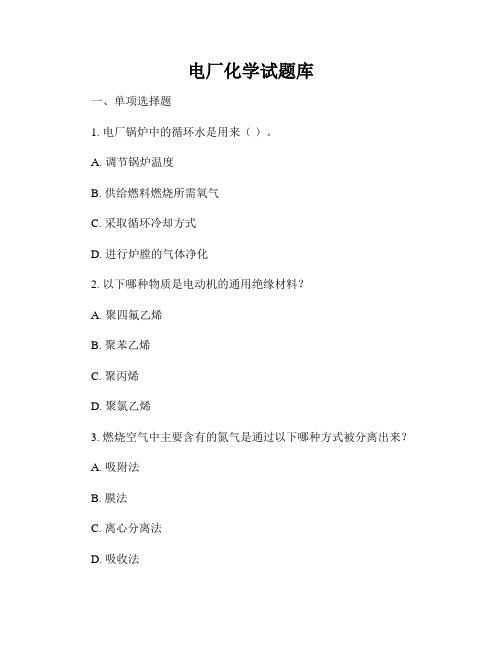 电厂化学试题库

一、单项选择题

1. 电厂锅炉中的循环水是用来（ ）。

A. 调节锅炉温度

B. 供给燃料燃烧所需氧气

C. 采取循环冷却方式

D. 进行炉膛的气体净化

2. 以下哪种物质是电动机的通用绝缘材料？

A. 聚四氟乙烯

B. 聚苯乙烯

C. 聚丙烯

D. 聚氯乙烯

3. 燃烧空气中主要含有的氮气是通过以下哪种方式被分离出来？

A. 吸附法

B. 膜法

C. 离心分离法

D. 吸收法